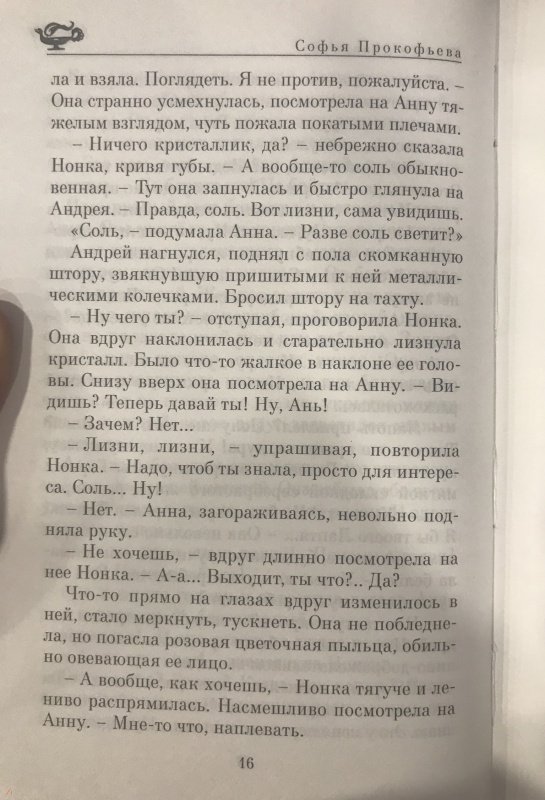 Софья Прокофьева

ла и взяла. Поглядеть. Я не против, пожалуйста. – Она странно усмехнулась, посмотрела на Анну тяжелым взглядом, чуть пожала покатыми плечами.

– Ничего кристаллик, да? – небрежно сказала Нонка, кривя губы. – А вообще-то соль обыкновенная. – Тут она запнулась и быстро глянула на Андрея. – Правда, соль. Вот лизни, сама увидишь.

«Соль, – подумала Анна. – Разве соль светит?»

Андрей нагнулся, поднял с пола скомканную штору, звякнувшую пришитыми к ней металлическими колечками. Бросил штору на тахту.

– Ну чего ты? – отступая, проговорила Нонка. Она вдруг наклонилась и старательно лизнула кристалл. Было что-то жалкое в наклоне ее головы. Снизу вверх она посмотрела на Анну. – Видишь? Теперь давай ты! Ну, Ань!

– Зачем? Нет...

– Лизни, лизни, – упрашивая, повторила Нонка. – Надо, чтоб ты знала, просто для интереса. Соль... Ну!

– Нет. – Анна, загораживаясь, невольно подняла руку.

– Не хочешь, – вдруг длинно посмотрела на нее Нонка. – А-а... Выходит, ты что?.. Да?

Что-то прямо на глазах вдруг изменилось в ней, стало меркнуть, тускнеть. Она не побледнела, но погасла розовая цветочная пыльца, обильно овевающая ее лицо.

– А вообще, как хочешь, – Нонка тягуче и лениво распрямилась. Насмешливо посмотрела на Анну. – Мне-то что, наплевать.

16